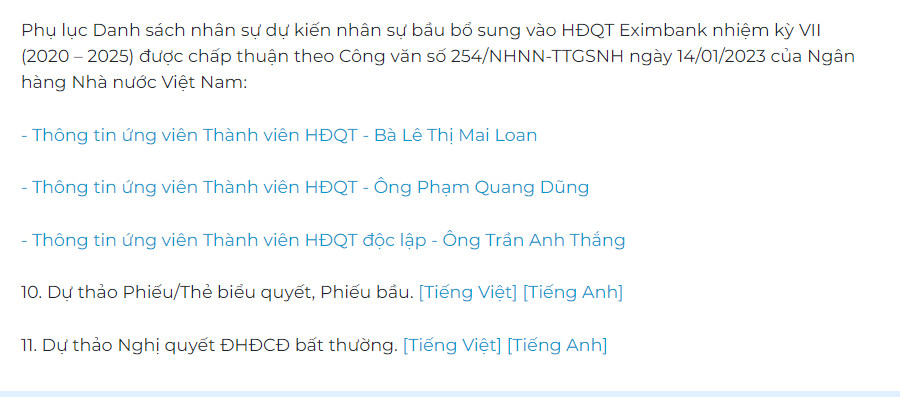 Phụ lục Danh sách nhân sự dự kiến nhân sự bầu bổ sung vào HĐQT Eximbank nhiệm kỳ VII (2020 – 2025) được chấp thuận theo Công văn số 254/NHNN-TTGSNH ngày 14/01/2023 của Ngân hàng Nhà nước Việt Nam:

- Thông tin ứng viên Thành viên HĐQT - Bà Lê Thị Mai Loan

- Thông tin ứng viên Thành viên HĐQT - Ông Phạm Quang Dũng

- Thông tin ứng viên Thành viên HĐQT độc lập - Ông Trần Anh Thắng

10. Dự thảo Phiếu/Thẻ biểu quyết, Phiếu bầu. [Tiếng Việt] [Tiếng Anh]

11. Dự thảo Nghị quyết ĐHĐCĐ bất thường. [Tiếng Việt] [Tiếng Anh]